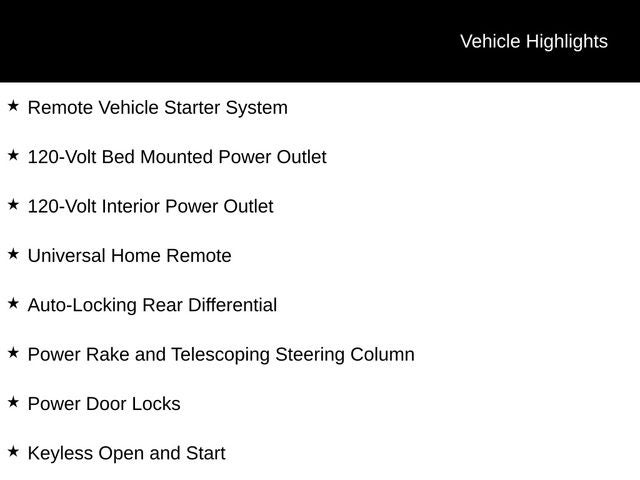 Vehicle Highlights

★ Remote Vehicle Starter System

★ 120-Volt Bed Mounted Power Outlet

★ 120-Volt Interior Power Outlet

★ Universal Home Remote

★ Auto-Locking Rear Differential

★ Power Rake and Telescoping Steering Column

★ Power Door Locks

★ Keyless Open and Start